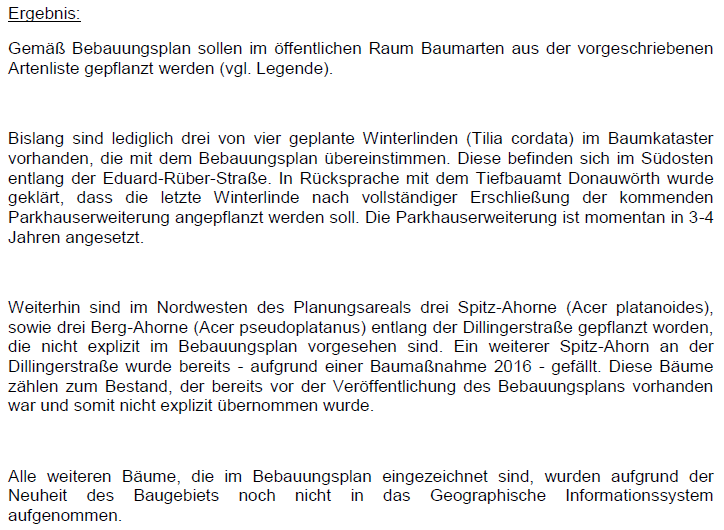 Ergebnis:

Gemäß Bebauungsplan sollen im öffentlichen Raum Baumarten aus der vorgeschriebenen Artenliste gepflanzt werden (vgl. Legende).

Bislang sind lediglich drei von vier geplante Winterlinden (Tilia cordata) im Baumkataster vorhanden, die mit dem Bebauungsplan übereinstimmen. Diese befinden sich im Südosten entlang der Eduard-Rüber-Straße. In Rücksprache mit dem Tiefbauamt Donauwörth wurde geklärt, dass die letzte Winterlinde nach vollständiger Erschließung der kommenden Parkhauserweiterung angepflanzt werden soll. Die Parkhauserweiterung ist momentan in 3-4 Jahren angesetzt.

Weiterhin sind im Nordwesten des Planungsareals drei Spitz-Ahorne (Acer platanoides), sowie drei Berg-Ahorne (Acer pseudoplatanus) entlang der Dillingerstraße gepflanzt worden, die nicht explizit im Bebauungsplan vorgesehen sind. Ein weiterer Spitz-Ahorn an der Dillingerstraße wurde bereits - aufgrund einer Baumaßnahme 2016 - gefällt. Diese Bäume zählen zum Bestand, der bereits vor der Veröffentlichung des Bebauungsplans vorhanden war und somit nicht explizit übernommen wurde.

Alle weiteren Bäume, die im Bebauungsplan eingezeichnet sind, wurden aufgrund der Neuheit des Baugebiets noch nicht in das Geographische Informationssystem aufgenommen.